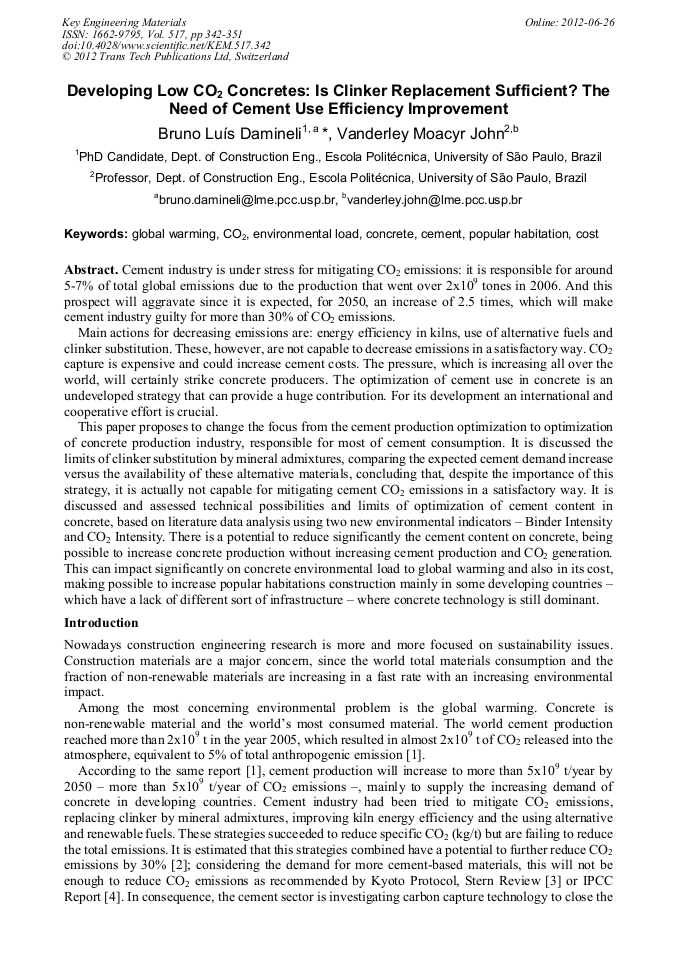 Key Engineering Materials
ISSN: 1662-9795, Vol. 517, pp 342-351
doi:10.4028/www.scientific.net/KEM.517.342
© 2012 Trans Tech Publications Ltd, Switzerland

Online: 2012-06-26

Developing Low $CO_2$ Concretes: Is Clinker Replacement Sufficient? The Need of Cement Use Efficiency Improvement

Bruno Luís Damineli$^{1, a}$ *, Vanderley Moacyr John$^{2,b}$

$^1$PhD Candidate, Dept. of Construction Eng., Escola Politécnica, University of São Paulo, Brazil

$^2$Professor, Dept. of Construction Eng., Escola Politécnica, University of São Paulo, Brazil

$^a$bruno.damineli@lme.pcc.usp.br, $^b$vanderley.john@lme.pcc.usp.br

Keywords: global warming, $CO_2$, environmental load, concrete, cement, popular habitation, cost

Abstract. Cement industry is under stress for mitigating $CO_2$ emissions: it is responsible for around 5-7% of total global emissions due to the production that went over $2x10^9$ tones in 2006. And this prospect will aggravate since it is expected, for 2050, an increase of 2.5 times, which will make cement industry guilty for more than 30% of $CO_2$ emissions.

Main actions for decreasing emissions are: energy efficiency in kilns, use of alternative fuels and clinker substitution. These, however, are not capable to decrease emissions in a satisfactory way. $CO_2$ capture is expensive and could increase cement costs. The pressure, which is increasing all over the world, will certainly strike concrete producers. The optimization of cement use in concrete is an undeveloped strategy that can provide a huge contribution. For its development an international and cooperative effort is crucial.

This paper proposes to change the focus from the cement production optimization to optimization of concrete production industry, responsible for most of cement consumption. It is discussed the limits of clinker substitution by mineral admixtures, comparing the expected cement demand increase versus the availability of these alternative materials, concluding that, despite the importance of this strategy, it is actually not capable for mitigating cement $CO_2$ emissions in a satisfactory way. It is discussed and assessed technical possibilities and limits of optimization of cement content in concrete, based on literature data analysis using two new environmental indicators – Binder Intensity and $CO_2$ Intensity. There is a potential to reduce significantly the cement content on concrete, being possible to increase concrete production without increasing cement production and $CO_2$ generation. This can impact significantly on concrete environmental load to global warming and also in its cost, making possible to increase popular habitations construction mainly in some developing countries – which have a lack of different sort of infrastructure – where concrete technology is still dominant.

Introduction

Nowadays construction engineering research is more and more focused on sustainability issues. Construction materials are a major concern, since the world total materials consumption and the fraction of non-renewable materials are increasing in a fast rate with an increasing environmental impact.

Among the most concerning environmental problem is the global warming. Concrete is non-renewable material and the world's most consumed material. The world cement production reached more than $2x10^9$ t in the year 2005, which resulted in almost $2x10^9$ t of $CO_2$ released into the atmosphere, equivalent to 5% of total anthropogenic emission [1].

According to the same report [1], cement production will increase to more than $5x10^9$ t/year by 2050 – more than $5x10^9$ t/year of $CO_2$ emissions –, mainly to supply the increasing demand of concrete in developing countries. Cement industry had been tried to mitigate $CO_2$ emissions, replacing clinker by mineral admixtures, improving kiln energy efficiency and the using alternative and renewable fuels. These strategies succeeded to reduce specific $CO_2$ (kg/t) but are failing to reduce the total emissions. It is estimated that this strategies combined have a potential to further reduce $CO_2$ emissions by 30% [2]; considering the demand for more cement-based materials, this will not be enough to reduce $CO_2$ emissions as recommended by Kyoto Protocol, Stern Review [3] or IPCC Report [4]. In consequence, the cement sector is investigating carbon capture technology to close the